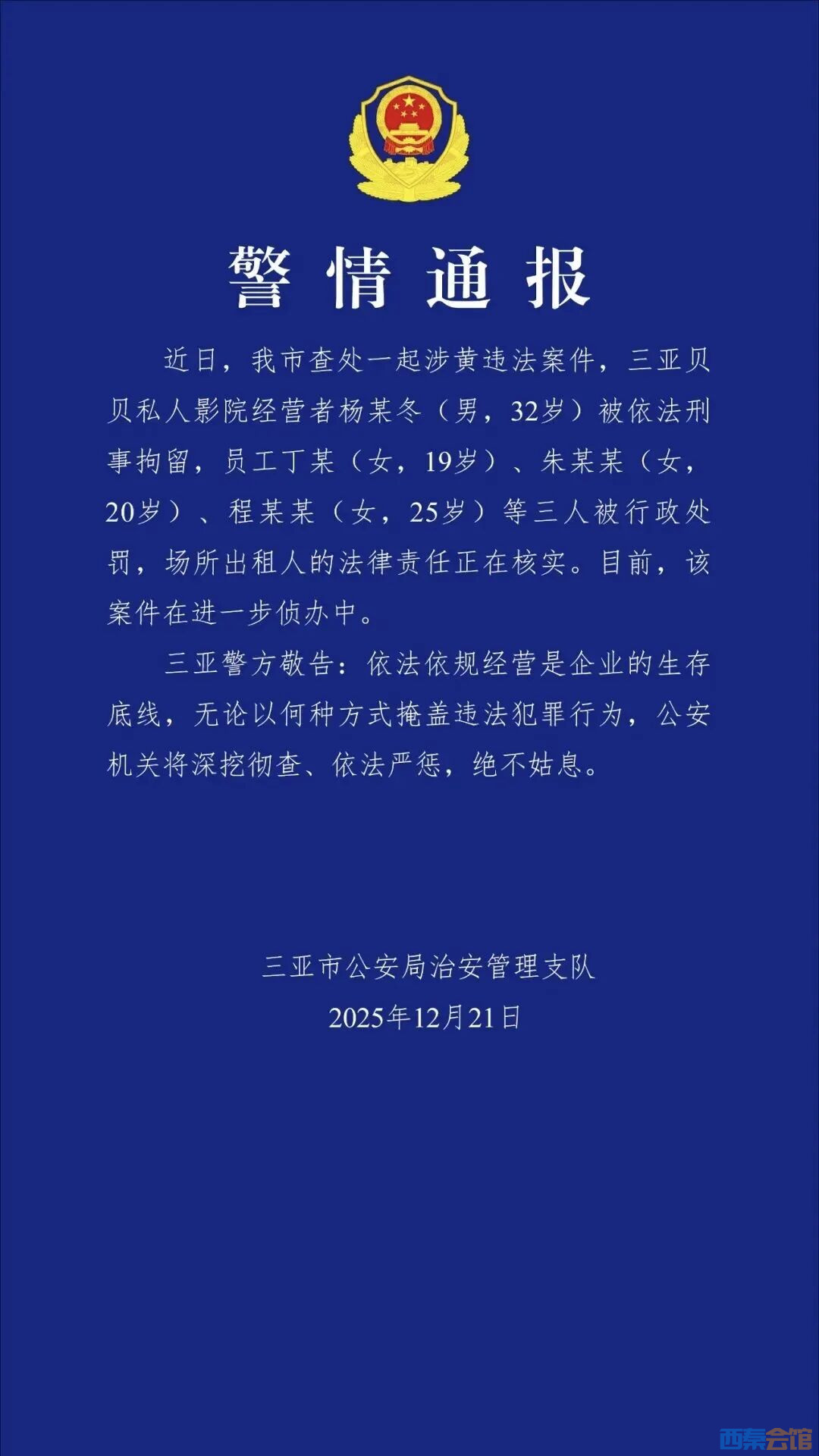 警情通报

近日，我市查处一起涉黄违法案件，三亚贝贝私人影院经营者杨某冬（男，32岁）被依法刑事拘留，员工丁某（女，19岁）、朱某某（女，20岁）、程某某（女，25岁）等三人被行政处罚，场所出租人的法律责任正在核实。目前，该案件在进一步侦办中。

三亚警方敬告：依法依规经营是企业的生存底线，无论以何种方式掩盖违法犯罪行为，公安机关将深挖彻查、依法严惩，绝不姑息。

三亚市公安局治安管理支队
2025年12月21日

西秦会馆